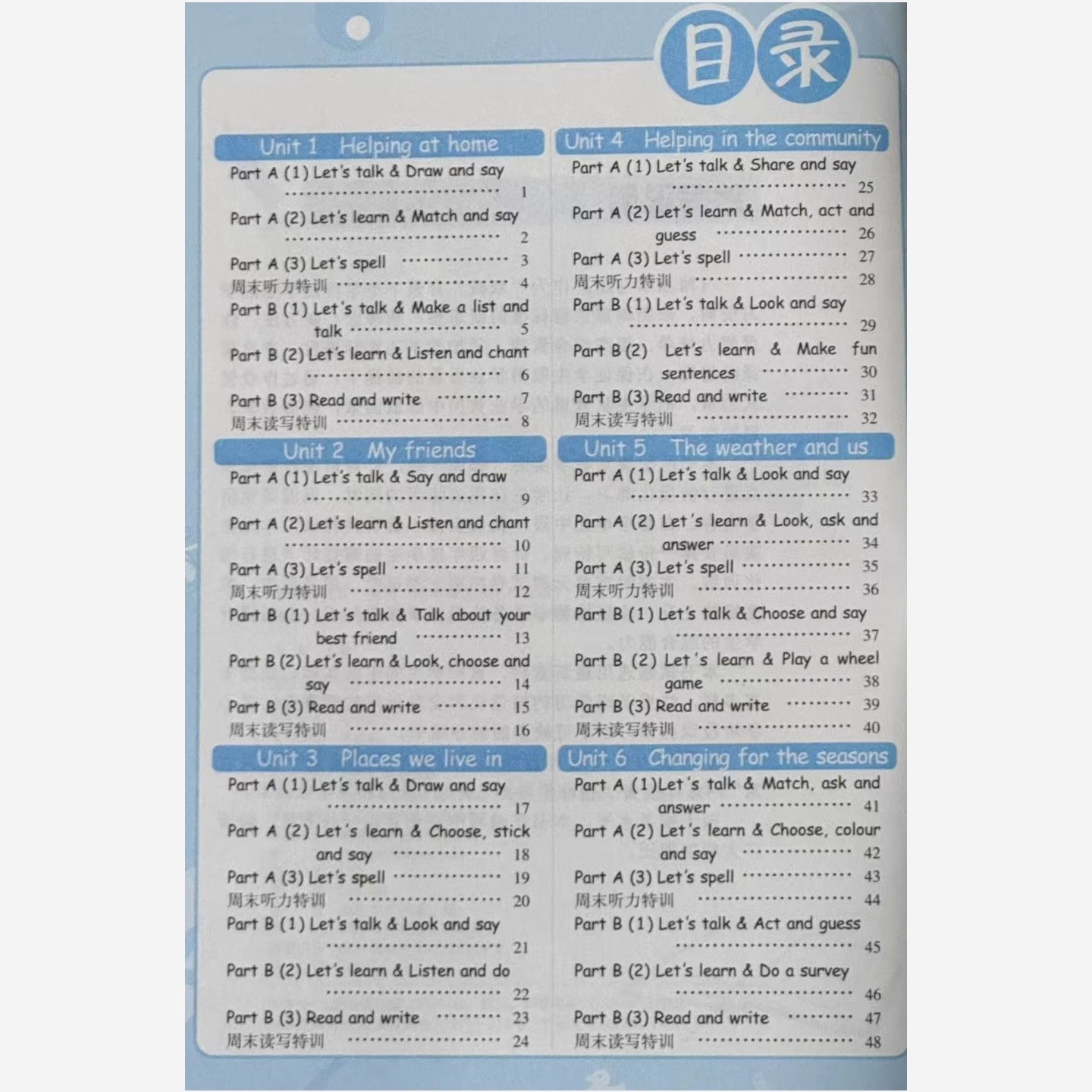 目录

Unit 1 Helping at home

Part A (1) Let's talk & Draw and say 1
Part A (2) Let's learn & Match and say 2
Part A (3) Let's spell 3
周末听力特训 4
Part B (1) Let's talk & Make a list and talk 5
Part B (2) Let's learn & Listen and chant 6
Part B (3) Read and write 7
周末读写特训 8

Unit 2 My friends

Part A (1) Let's talk & Say and draw 9
Part A (2) Let's learn & Listen and chant 10
Part A (3) Let's spell 11
周末听力特训 12
Part B (1) Let's talk & Talk about your best friend 13
Part B (2) Let's learn & Look, choose and say 14
Part B (3) Read and write 15
周末读写特训 16

Unit 3 Places we live in

Part A (1) Let's talk & Draw and say 17
Part A (2) Let's learn & Choose, stick and say 18
Part A (3) Let's spell 19
周末听力特训 20
Part B (1) Let's talk & Look and say 21
Part B (2) Let's learn & Listen and do 22
Part B (3) Read and write 23
周末读写特训 24

Unit 4 Helping in the community

Part A (1) Let's talk & Share and say 25
Part A (2) Let's learn & Match, act and guess 26
Part A (3) Let's spell 27
周末听力特训 28
Part B (1) Let's talk & Look and say 29
Part B (2) Let's learn & Make fun sentences 30
Part B (3) Read and write 31
周末读写特训 32

Unit 5 The weather and us

Part A (1) Let's talk & Look and say 33
Part A (2) Let's learn & Look, ask and answer 34
Part A (3) Let's spell 35
周末听力特训 36
Part B (1) Let's talk & Choose and say 37
Part B (2) Let's learn & Play a wheel game 38
Part B (3) Read and write 39
周末读写特训 40

Unit 6 Changing for the seasons

Part A (1)Let's talk & Match, ask and answer 41
Part A (2) Let's learn & Choose, colour and say 42
Part A (3) Let's spell 43
周末听力特训 44
Part B (1) Let's talk & Act and guess 45
Part B (2) Let's learn & Do a survey 46
Part B (3) Read and write 47
周末读写特训 48